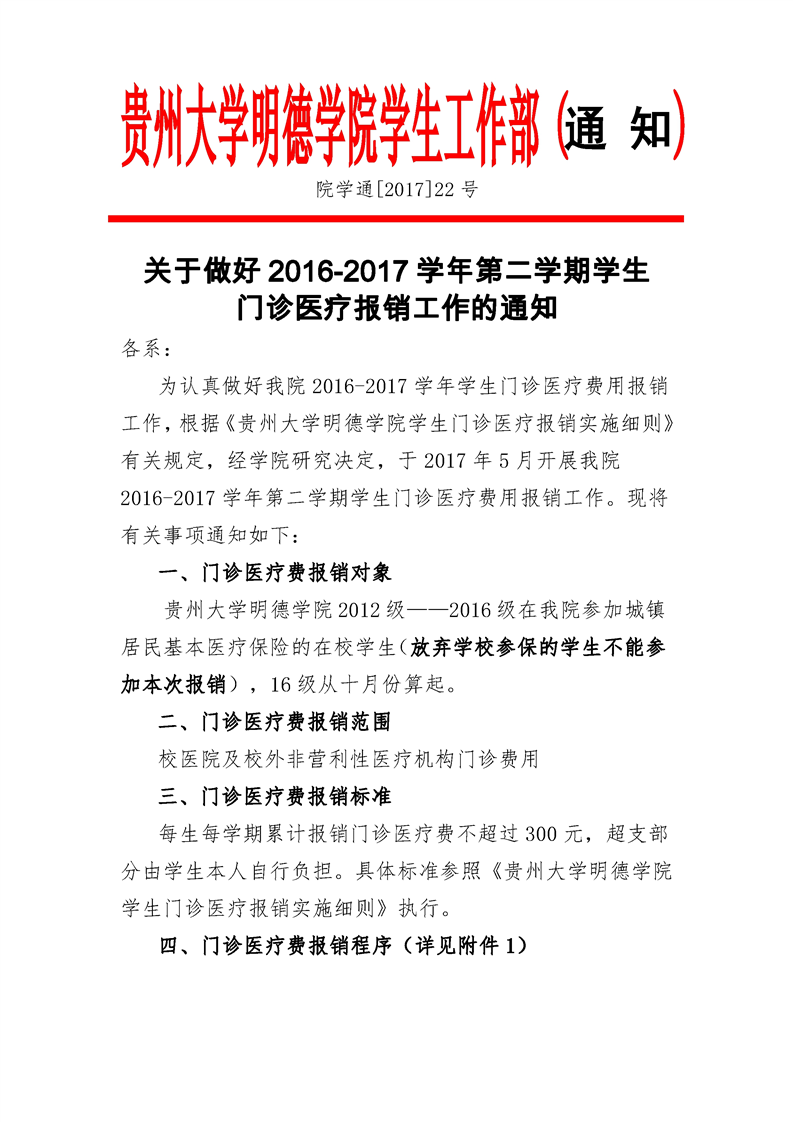 贵州大学明德学院学生工作部（通 知）

院学通[2017]22 号

关于做好 2016-2017 学年第二学期学生门诊医疗报销工作的通知

各系：

为认真做好我院 2016-2017 学年学生门诊医疗费用报销工作，根据《贵州大学明德学院学生门诊医疗报销实施细则》有关规定，经学院研究决定，于 2017 年 5 月开展我院 2016-2017 学年第二学期学生门诊医疗费用报销工作。现将有关事项通知如下：

一、门诊医疗费报销对象

贵州大学明德学院 2012 级——2016 级在我院参加城镇居民基本医疗保险的在校学生（放弃学校参保的学生不能参加本次报销），16 级从十月份算起。

二、门诊医疗费报销范围

校医院及校外非营利性医疗机构门诊费用

三、门诊医疗费报销标准

每生每学期累计报销门诊医疗费不超过 300 元，超支部分由学生本人自行负担。具体标准参照《贵州大学明德学院学生门诊医疗报销实施细则》执行。

四、门诊医疗费报销程序（详见附件 1）